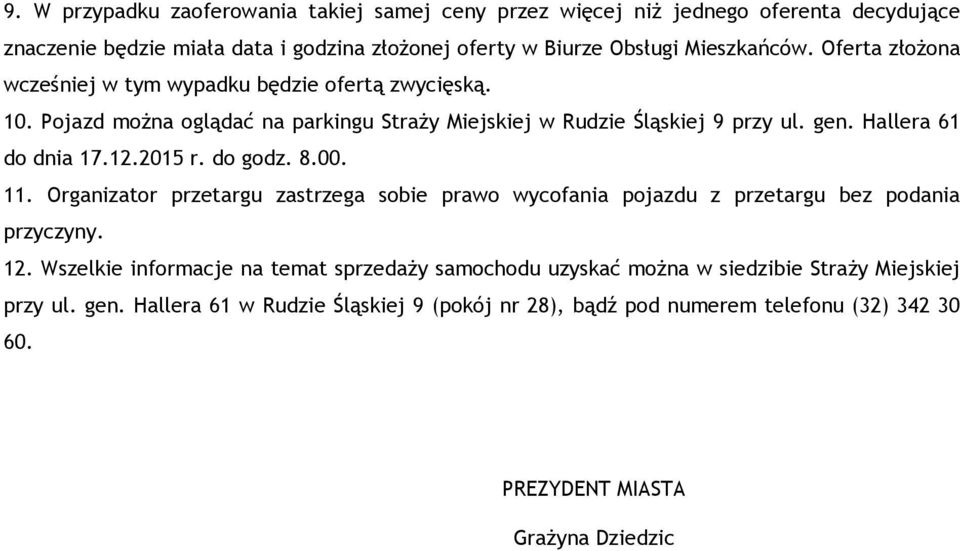 9. W przypadku zaoferowania takiej samej ceny przez więcej niż jednego oferenta decydujące znaczenie będzie miała data i godzina złożonej oferty w Biurze Obsługi Mieszkańców. Oferta złożona wcześniej w tym wypadku będzie ofertą zwycięską.

10. Pojazd można oglądać na parkingu Straży Miejskiej w Rudzie Śląskiej 9 przy ul. gen. Hallera 61 do dnia 17.12.2015 r. do godz. 8.00.

11. Organizator przetargu zastrzega sobie prawo wycofania pojazdu z przetargu bez podania przyczyny.

12. Wszelkie informacje na temat sprzedaży samochodu uzyskać można w siedzibie Straży Miejskiej przy ul. gen. Hallera 61 w Rudzie Śląskiej 9 (pokój nr 28), bądź pod numerem telefonu (32) 342 30 60.

PREZYDENT MIASTA

Grażyna Dziedzic